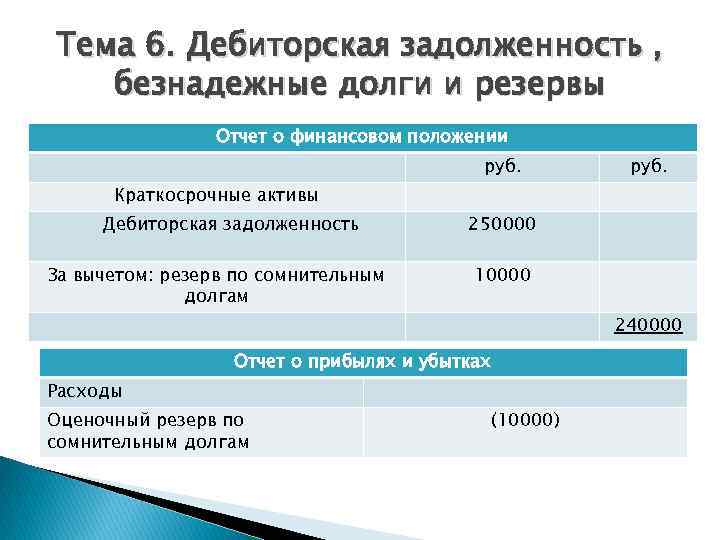 Тема 6. Дебиторская задолженность , безнадежные долги и резервы

| Отчет о финансовом положении | | |
|---|---|---|
| | руб. | руб. |
| Краткосрочные активы | | |
| Дебиторская задолженность | 250000 | |
| За вычетом: резерв по сомнительным долгам | 10000 | |
| | | 240000 |

| Отчет о прибылях и убытках | |
|---|---|
| Расходы | |
| Оценочный резерв по сомнительным долгам | (10000) |